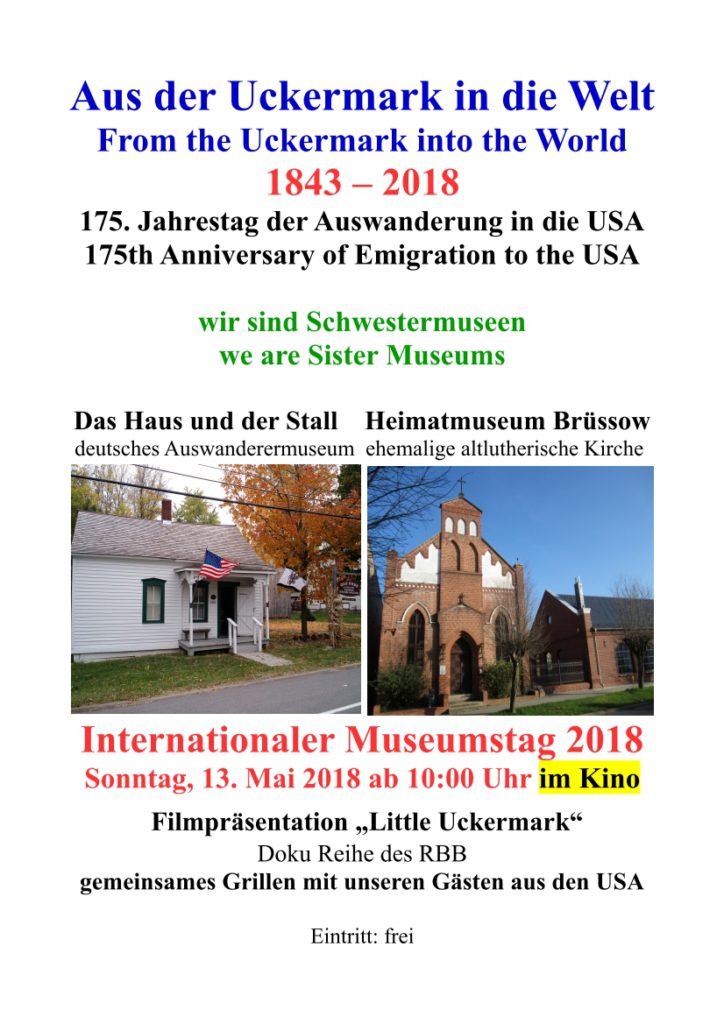 Aus der Uckermark in die Welt
From the Uckermark into the World
1843 – 2018
175. Jahrestag der Auswanderung in die USA
175th Anniversary of Emigration to the USA

wir sind Schwestermuseen
we are Sister Museums

Das Haus und der Stall
deutsches Auswanderermuseum

Heimatmuseum Brüssow
ehemalige altlutherische Kirche

Internationaler Museumstag 2018
Sonntag, 13. Mai 2018 ab 10:00 Uhr im Kino
Filmpräsentation „Little Uckermark“
Doku Reihe des RBB
gemeinsames Grillen mit unseren Gästen aus den USA

Eintritt: frei